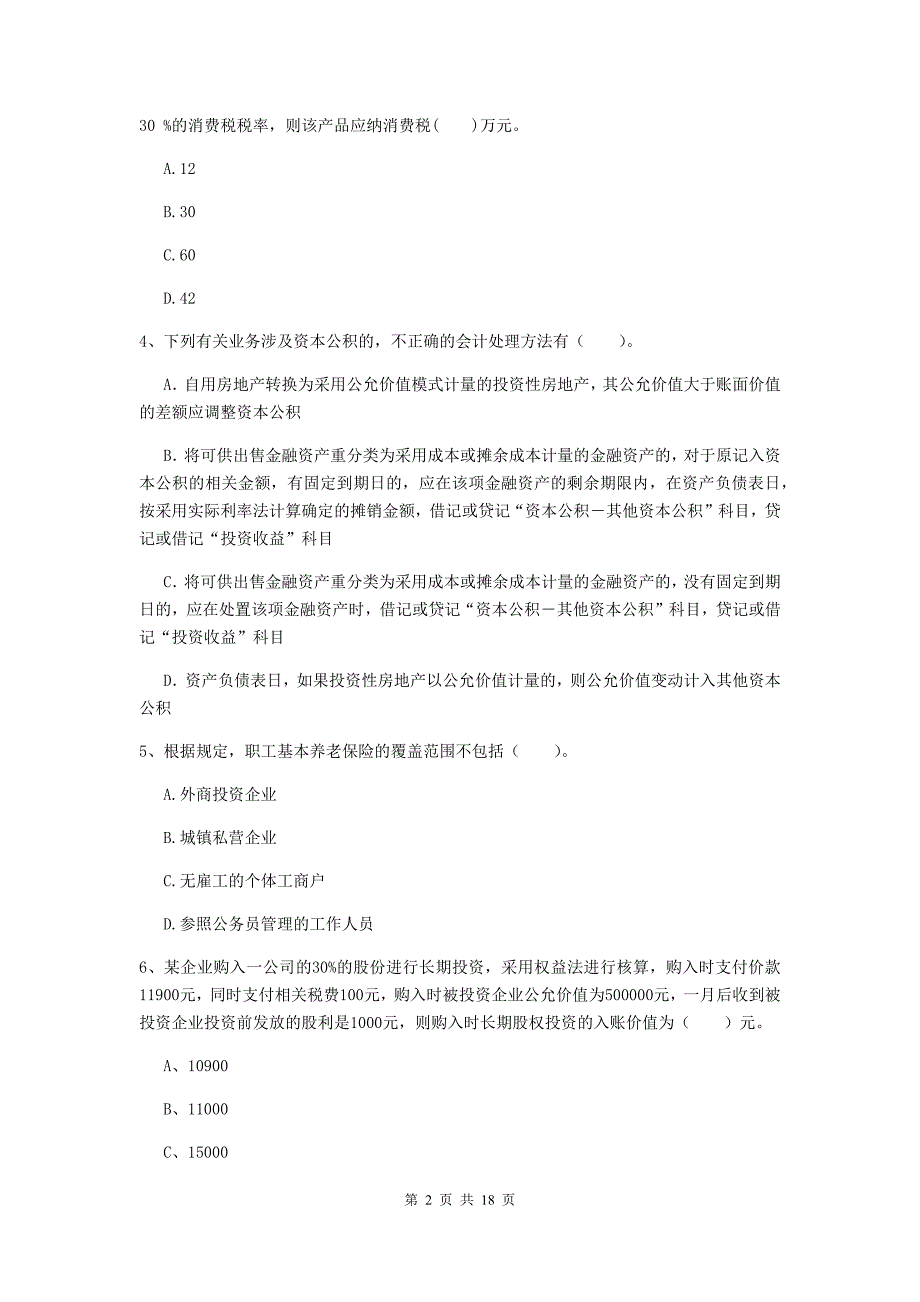 30 %的消费税税率，则该产品应纳消费税(　　)万元。

A. 12

B. 30

C. 60

D. 42

4、下列有关业务涉及资本公积的，不正确的会计处理方法有（　　）。

A. 自用房地产转换为采用公允价值模式计量的投资性房地产，其公允价值大于账面价值的差额应调整资本公积

B. 将可供出售金融资产重分类为采用成本或摊余成本计量的金融资产的，对于原记入资本公积的相关金额，有固定到期日的，应在该项金融资产的剩余期限内，在资产负债表日，按采用实际利率法计算确定的摊销金额，借记或贷记“资本公积－其他资本公积”科目，贷记或借记“投资收益”科目

C. 将可供出售金融资产重分类为采用成本或摊余成本计量的金融资产的，没有固定到期日的，应在处置该项金融资产时，借记或贷记“资本公积－其他资本公积”科目，贷记或借记“投资收益”科目

D. 资产负债表日，如果投资性房地产以公允价值计量的，则公允价值变动计入其他资本公积

5、根据规定，职工基本养老保险的覆盖范围不包括（　　）。

A. 外商投资企业

B. 城镇私营企业

C. 无雇工的个体工商户

D. 参照公务员管理的工作人员

6、某企业购入一公司的30%的股份进行长期投资，采用权益法进行核算，购入时支付价款11900元，同时支付相关税费100元，购入时被投资企业公允价值为500000元，一月后收到被投资企业投资前发放的股利是1000元，则购入时长期股权投资的入账价值为（　　）元。

A、10900

B、11000

C、15000

第 2 页 共 18 页